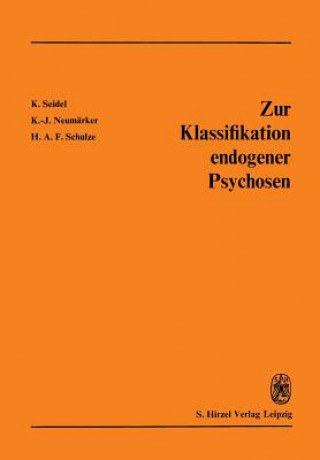 K. Seidel
K.-J. Neumärker
H. A. F. Schulze

Zur Klassifikation endogener Psychosen

S. Hirzel Verlag Leipzig